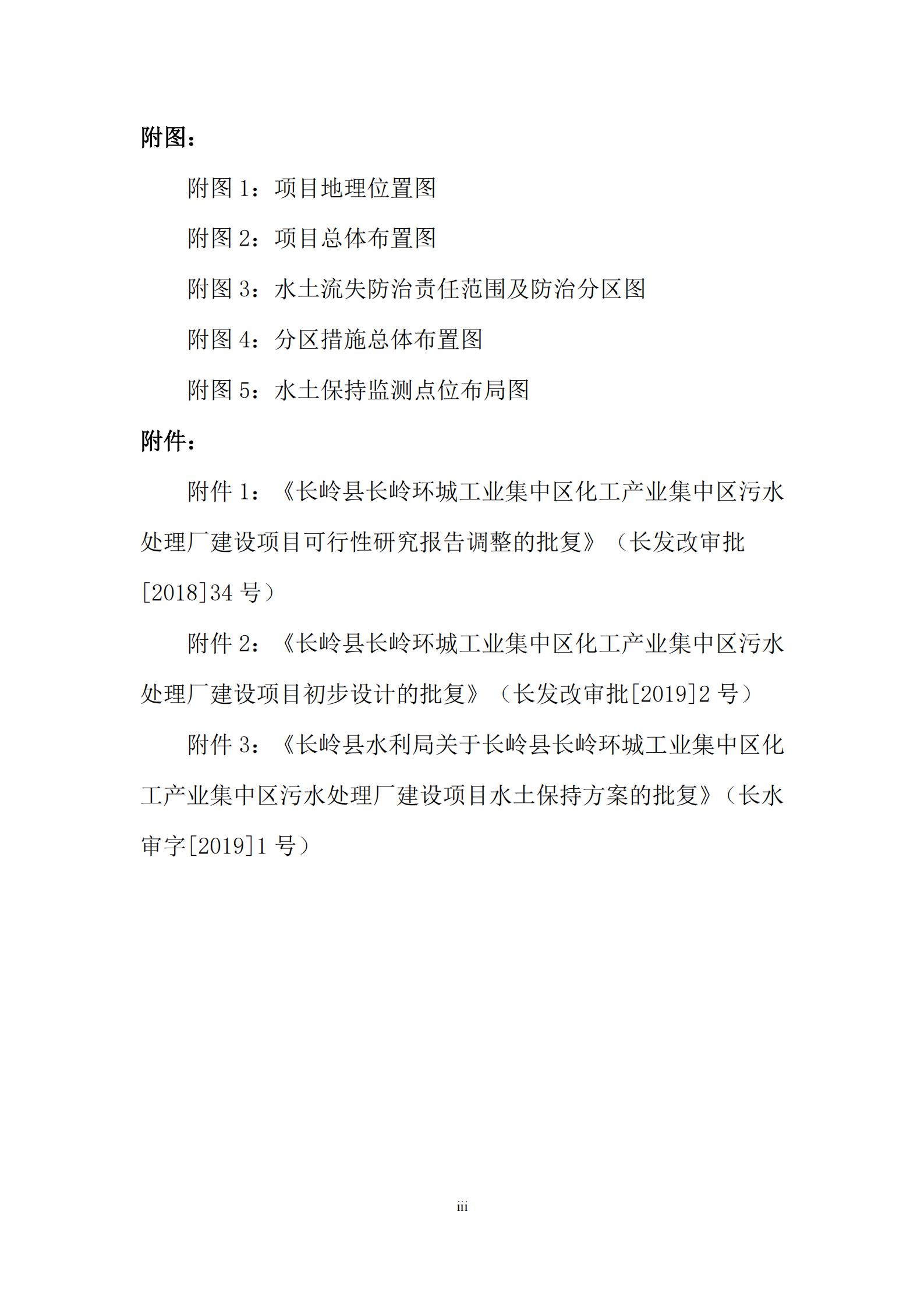 附图：

附图 1：项目地理位置图

附图 2：项目总体布置图

附图 3：水土流失防治责任范围及防治分区图

附图 4：分区措施总体布置图

附图 5：水土保持监测点位布局图

附件：

附件 1：《长岭县长岭环城工业集中区化工产业集中区污水处理厂建设项目可行性研究报告调整的批复》（长发改审批[2018]34 号）

附件 2：《长岭县长岭环城工业集中区化工产业集中区污水处理厂建设项目初步设计的批复》（长发改审批[2019]2 号）

附件 3：《长岭县水利局关于长岭县长岭环城工业集中区化工产业集中区污水处理厂建设项目水土保持方案的批复》（长水审字[2019]1 号）

iii